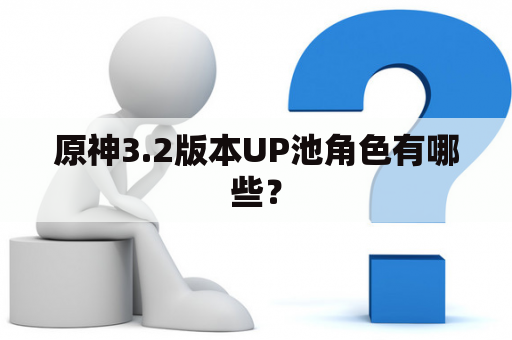 原神3.2版本UP池角色有哪些？